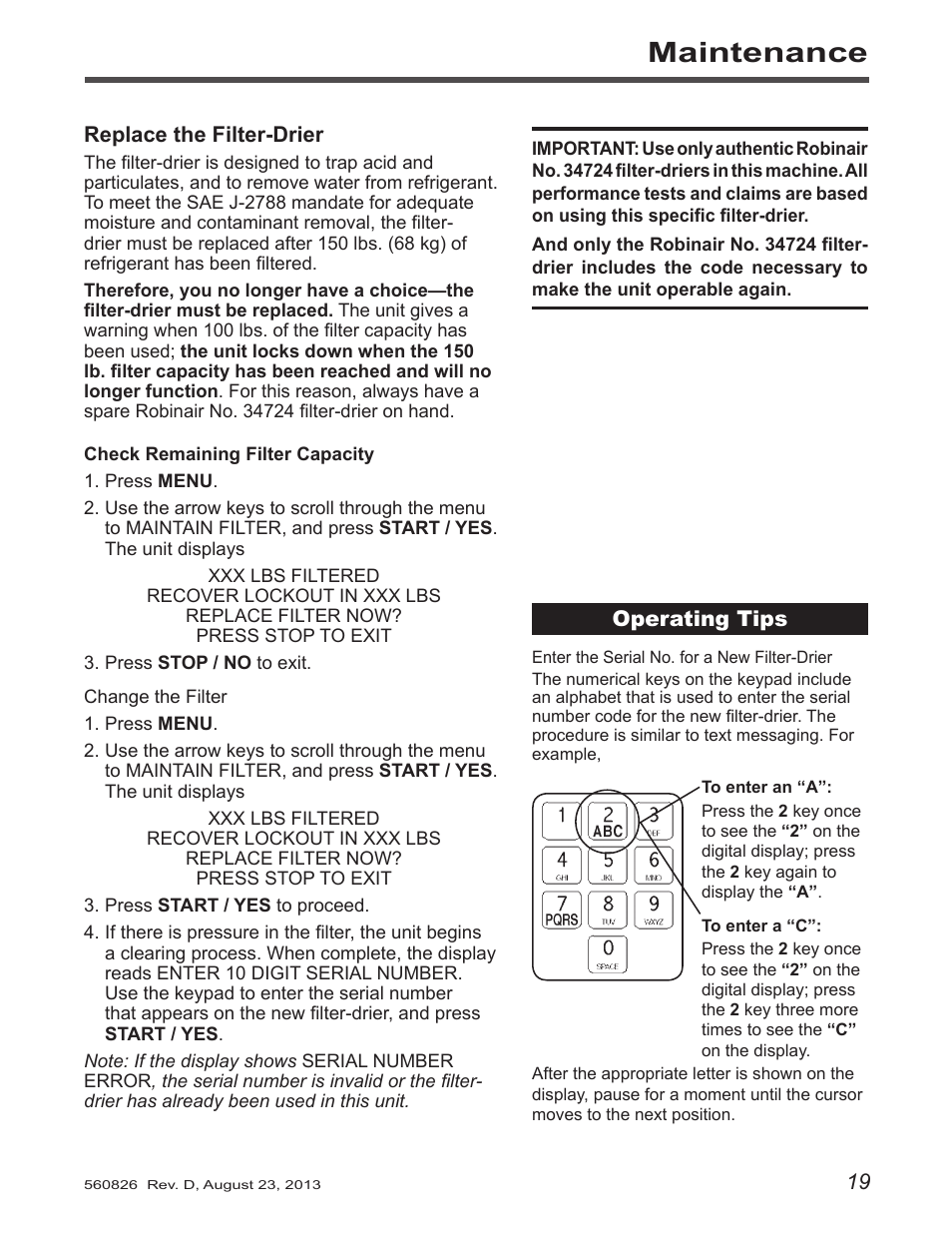 Maintenance

Replace the Filter-Drier

The filter-drier is designed to trap acid and particulates, and to remove water from refrigerant. To meet the SAE J-2788 mandate for adequate moisture and contaminant removal, the filter-drier must be replaced after 150 lbs. (68 kg) of refrigerant has been filtered.

Therefore, you no longer have a choice—the filter-drier must be replaced. The unit gives a warning when 100 lbs. of the filter capacity has been used; the unit locks down when the 150 lb. filter capacity has been reached and will no longer function. For this reason, always have a spare Robinair No. 34724 filter-drier on hand.

Check Remaining Filter Capacity

1. Press MENU.

2. Use the arrow keys to scroll through the menu to MAINTAIN FILTER, and press START / YES. The unit displays

XXX LBS FILTERED
RECOVER LOCKOUT IN XXX LBS
REPLACE FILTER NOW?
PRESS STOP TO EXIT

3. Press STOP / NO to exit.

Change the Filter

1. Press MENU.

2. Use the arrow keys to scroll through the menu to MAINTAIN FILTER, and press START / YES. The unit displays

XXX LBS FILTERED
RECOVER LOCKOUT IN XXX LBS
REPLACE FILTER NOW?
PRESS STOP TO EXIT

3. Press START / YES to proceed.

4. If there is pressure in the filter, the unit begins a clearing process. When complete, the display reads ENTER 10 DIGIT SERIAL NUMBER. Use the keypad to enter the serial number that appears on the new filter-drier, and press START / YES.

Note: If the display shows SERIAL NUMBER ERROR, the serial number is invalid or the filter-drier has already been used in this unit.

IMPORTANT: Use only authentic Robinair No. 34724 filter-driers in this machine. All performance tests and claims are based on using this specific filter-drier.

And only the Robinair No. 34724 filter-drier includes the code necessary to make the unit operable again.

Operating Tips

Enter the Serial No. for a New Filter-Drier

The numerical keys on the keypad include an alphabet that is used to enter the serial number code for the new filter-drier. The procedure is similar to text messaging. For example,

1 2 ABC 3 DEF 4 GHI 5 JKL 6 MNO 7 PQRS 8 TUV 9 WXYZ 0 SPACE

To enter an “A”:
Press the 2 key once to see the “2” on the digital display; press the 2 key again to display the “A”.

To enter a “C”:
Press the 2 key once to see the “2” on the digital display; press the 2 key three more times to see the “C” on the display.

After the appropriate letter is shown on the display, pause for a moment until the cursor moves to the next position.

560826 Rev. D, August 23, 2013

19